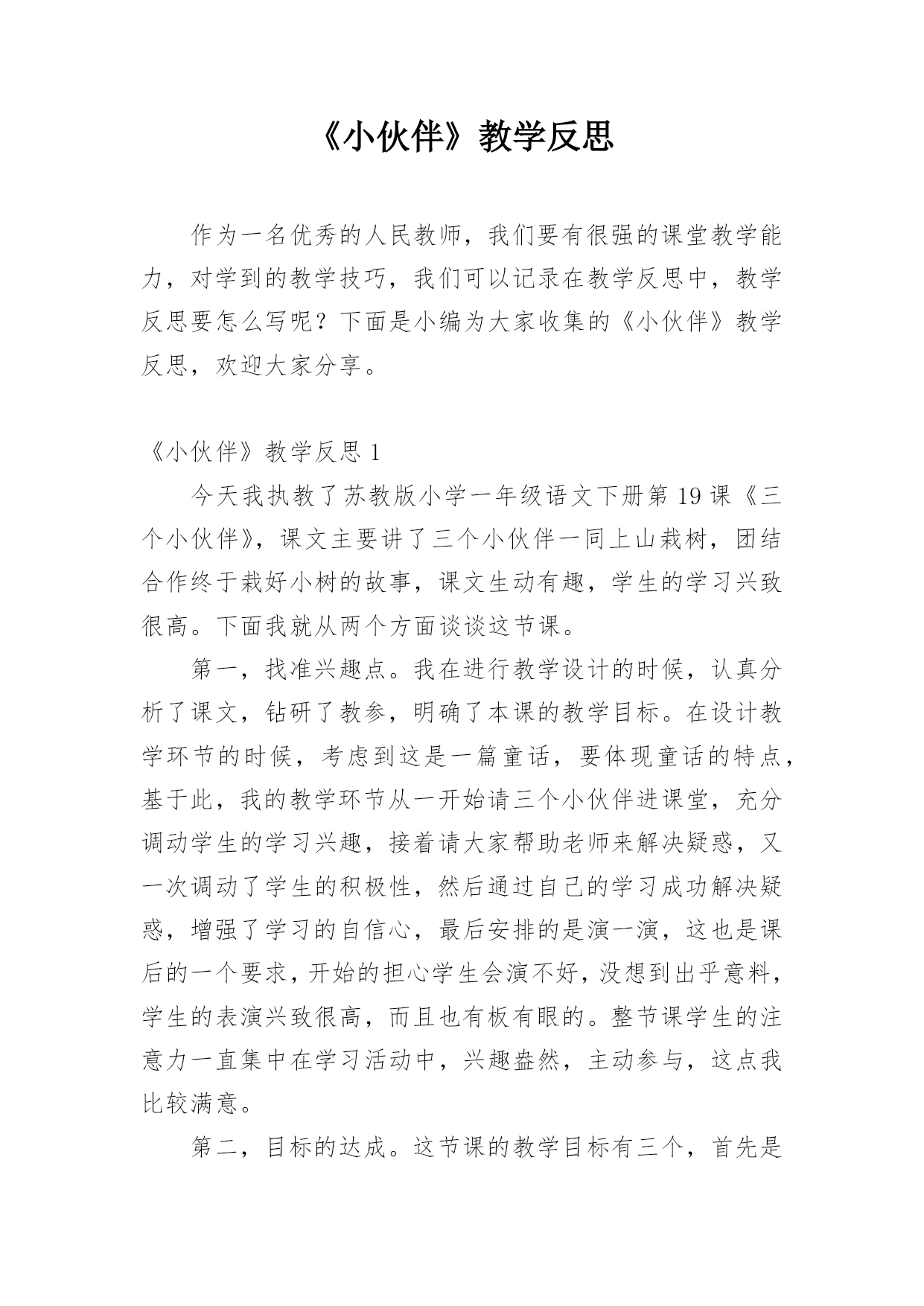 《小伙伴》教学反思

作为一名优秀的人民教师，我们要有很强的课堂教学能力，对学到的教学技巧，我们可以记录在教学反思中，教学反思要怎么写呢？下面是小编为大家收集的《小伙伴》教学反思，欢迎大家分享。

《小伙伴》教学反思 1

今天我执教了苏教版小学一年级语文下册第 19 课《三个小伙伴》，课文主要讲了三个小伙伴一同上山栽树，团结合作终于栽好小树的故事，课文生动有趣，学生的学习兴致很高。下面我就从两个方面谈谈这节课。

第一，找准兴趣点。我在进行教学设计的时候，认真分析了课文，钻研了教参，明确了本课的教学目标。在设计教学环节的时候，考虑到这是一篇童话，要体现童话的特点，基于此，我的教学环节从一开始请三个小伙伴进课堂，充分调动学生的学习兴趣，接着请大家帮助老师来解决疑惑，又一次调动了学生的积极性，然后通过自己的学习成功解决疑惑，增强了学习的自信心，最后安排的是演一演，这也是课后的一个要求，开始的担心学生会演不好，没想到出乎意料，学生的表演兴致很高，而且也有板有眼的。整节课学生的注意力一直集中在学习活动中，兴趣盎然，主动参与，这点我比较满意。

第二，目标的达成。这节课的教学目标有三个，首先是